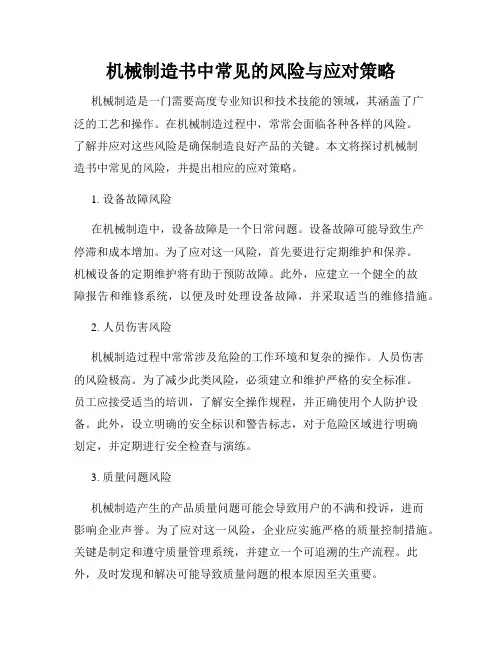 机械制造书中常见的风险与应对策略

机械制造是一门需要高度专业知识和技术技能的领域，其涵盖了广泛的工艺和操作。在机械制造过程中，常常会面临各种各样的风险。了解并应对这些风险是确保制造良好产品的关键。本文将探讨机械制造书中常见的风险，并提出相应的应对策略。

1. 设备故障风险

在机械制造中，设备故障是一个日常问题。设备故障可能导致生产停滞和成本增加。为了应对这一风险，首先要进行定期维护和保养。机械设备的定期维护将有助于预防故障。此外，应建立一个健全的故障报告和维修系统，以便及时处理设备故障，并采取适当的维修措施。

2. 人员伤害风险

机械制造过程中常常涉及危险的工作环境和复杂的操作。人员伤害的风险极高。为了减少此类风险，必须建立和维护严格的安全标准。员工应接受适当的培训，了解安全操作规程，并正确使用个人防护设备。此外，设立明确的安全标识和警告标志，对于危险区域进行明确划定，并定期进行安全检查与演练。

3. 质量问题风险

机械制造产生的产品质量问题可能会导致用户的不满和投诉，进而影响企业声誉。为了应对这一风险，企业应实施严格的质量控制措施。关键是制定和遵守质量管理系统，并建立一个可追溯的生产流程。此外，及时发现和解决可能导致质量问题的根本原因至关重要。